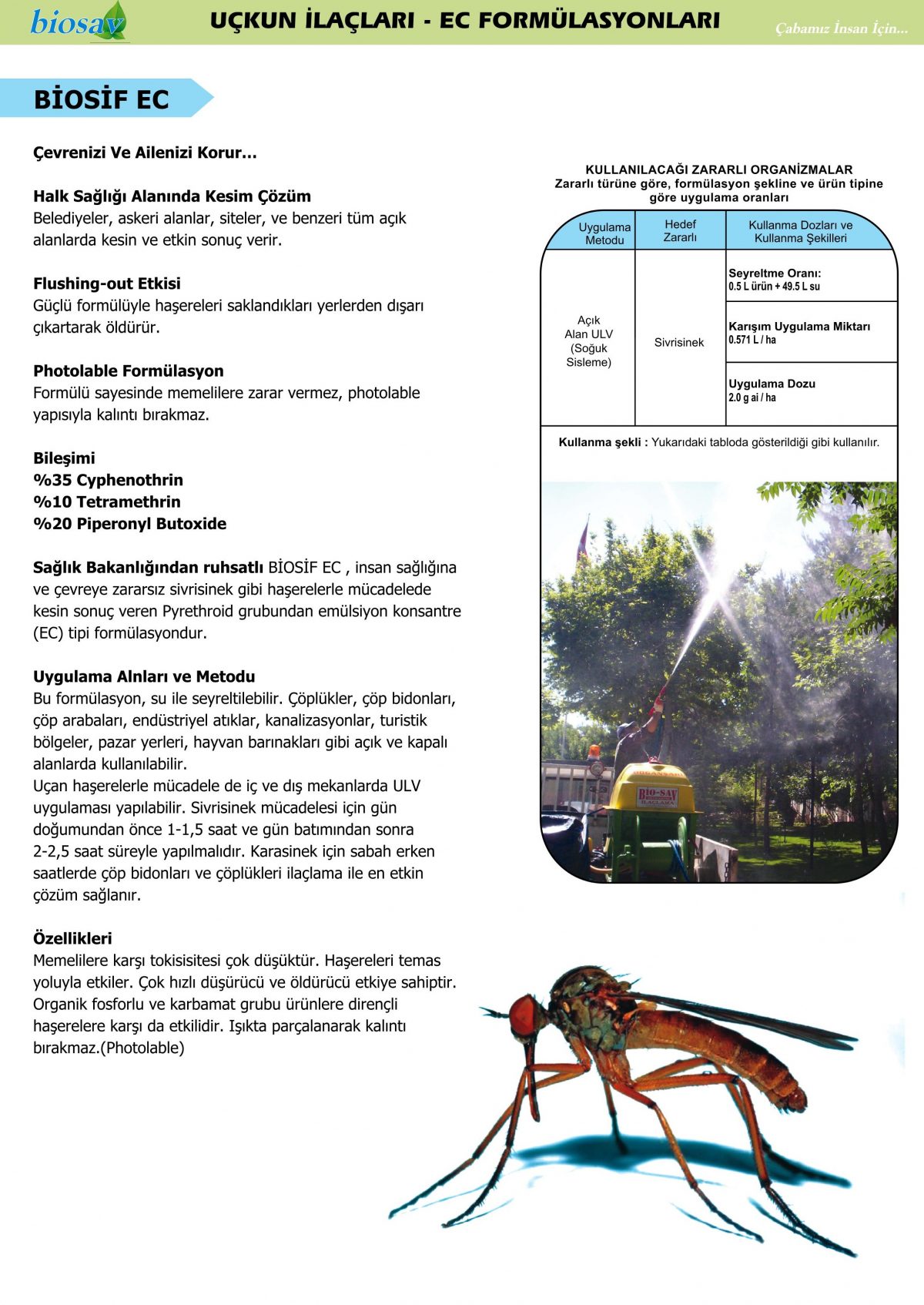 biosav

UÇKUN İLAÇLARI - EC FORMÜLASYONLARI

Çabamız İnsan İçin...

BİOSİF EC

Çevrenizi Ve Ailenizi Korur...

Halk Sağlığı Alanında Kesim Çözüm
Belediyeler, askeri alanlar, siteler, ve benzeri tüm açık alanlarda kesin ve etkin sonuç verir.

Flushing-out Etkisi
Güçlü formülüyle haşereleri saklandıkları yerlerden dışarı çıkartarak öldürür.

Photolable Formülasyon
Formülü sayesinde memelilere zarar vermez, photolable yapısıyla kalıntı bırakmaz.

Bileşimi
%35 Cyphenothrin
%10 Tetramethrin
%20 Piperonyl Butoxide

Sağlık Bakanlığından ruhsatlı BİOSİF EC , insan sağlığına ve çevreye zararsız sivrisinek gibi haşerelerle mücadelede kesin sonuç veren Pyrethroid grubundan emülsiyon konsantre (EC) tipi formülasyondur.

Uygulama Alnları ve Metodu
Bu formülasyon, su ile seyreltilebilir. Çöplükler, çöp bidonları, çöp arabaları, endüstriyel atıklar, kanalizasyonlar, turistik bölgeler, pazar yerleri, hayvan barınakları gibi açık ve kapalı alanlarda kullanılabilir.
Uçan haşerelerle mücadele de iç ve dış mekanlarda ULV uygulaması yapılabilir. Sivrisinek mücadelesi için gün doğumundan önce 1-1,5 saat ve gün batımından sonra 2-2,5 saat süreyle yapılmalıdır. Karasinek için sabah erken saatlerde çöp bidonları ve çöplükleri ilaçlama ile en etkin çözüm sağlanır.

Özellikleri
Memelilere karşı tokisisitesi çok düşüktür. Haşereleri temas yoluyla etkiler. Çok hızlı düşürücü ve öldürücü etkiye sahiptir. Organik fosforlu ve karbamat grubu ürünlere dirençli haşerelere karşı da etkilidir. Işıkta parçalanarak kalıntı bırakmaz.(Photolable)

KULLANILACAĞI ZARARLI ORGANİZMALAR
Zararlı türüne göre, formülasyon şekline ve ürün tipine göre uygulama oranları

| Uygulama Metodu | Hedef Zararlı | Kullanma Dozları ve Kullanma Şekilleri |
|---|---|---|
| Açık Alan ULV (Soğuk Sisleme) | Sivrisinek | Seyreltme Oranı: 0.5 L ürün + 49.5 L su |
| | | Karışım Uygulama Miktarı 0.571 L / ha |
| | | Uygulama Dozu 2.0 g ai / ha |

Kullanma şekli : Yukarıdaki tabloda gösterildiği gibi kullanılır.

BIO-SAV İLAÇLAMA